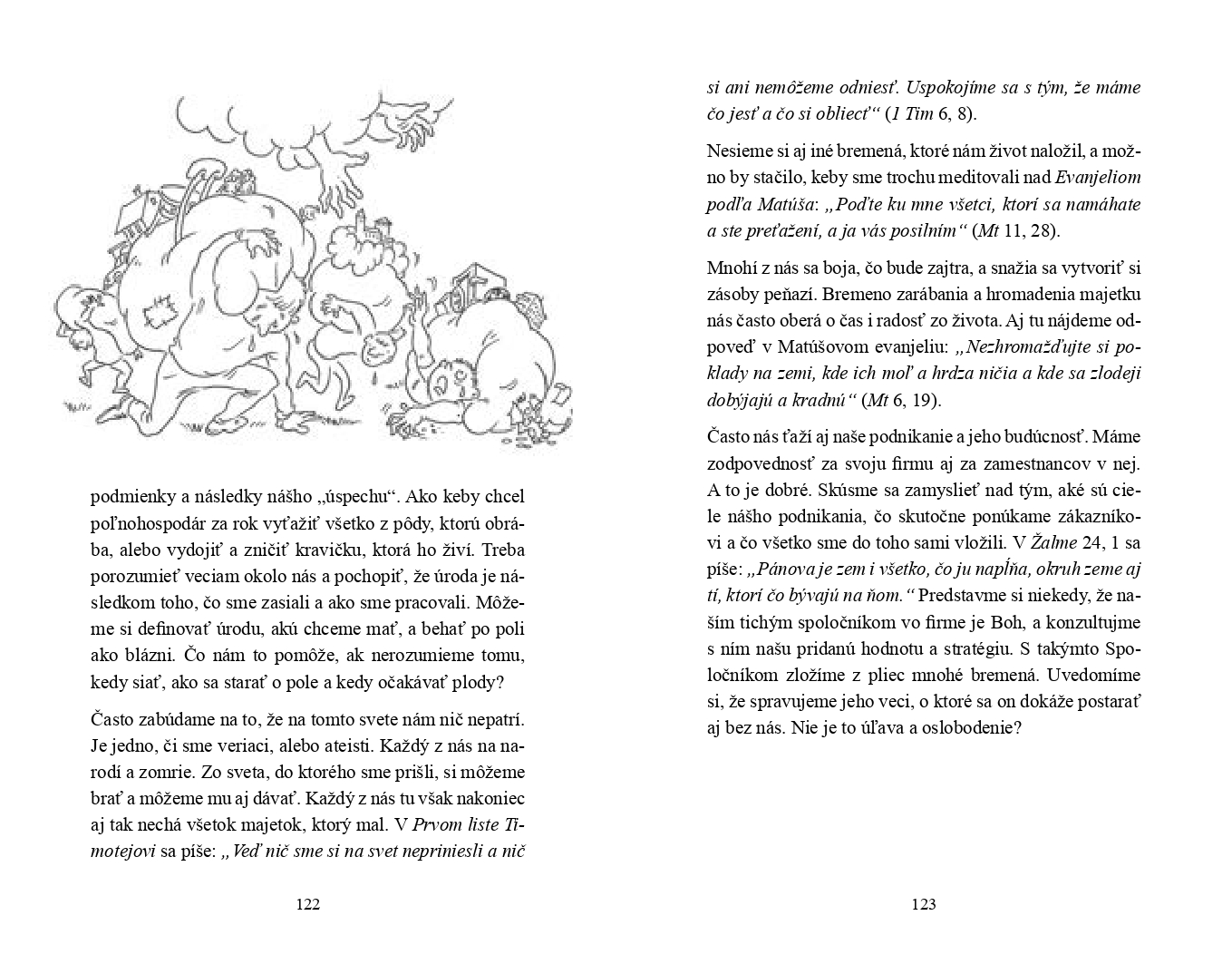 podmienky a následky nášho „úspechu“. Ako keby chcel poľnohospodár za rok vyťažiť všetko z pôdy, ktorú obrába, alebo vydojiť a zničiť kravičku, ktorá ho živí. Treba porozumieť veciam okolo nás a pochopiť, že úroda je následkom toho, čo sme zasiali a ako sme pracovali. Môžeme si definovať úrodu, akú chceme mať, a behať po poli ako blázni. Čo nám to pomôže, ak nerozumieme tomu, kedy siať, ako sa starať o pole a kedy očakávať plody?

Často zabúdame na to, že na tomto svete nám nič nepatrí. Je jedno, či sme veriaci, alebo ateisti. Každý z nás na narodí a zomrie. Zo sveta, do ktorého sme prišli, si môžeme brať a môžeme mu aj dávať. Každý z nás tu však nakoniec aj tak nechá všetok majetok, ktorý mal. V Prvom liste Timotejovi sa píše: „Veď nič sme si na svet nepriniesli a nič

122

si ani nemôžeme odniesť. Uspokojíme sa s tým, že máme čo jesť a čo si obliecť“ (1 Tim 6, 8).

Nesieme si aj iné bremená, ktoré nám život naložil, a možno by stačilo, keby sme trochu meditovali nad Evanjeliom podľa Matúša: „Poďte ku mne všetci, ktorí sa namáhate a ste preťažení, a ja vás posilním“ (Mt 11, 28).

Mnohí z nás sa boja, čo bude zajtra, a snažia sa vytvoriť si zásoby peňazí. Bremeno zarábania a hromadenia majetku nás často oberá o čas i radosť zo života. Aj tu nájdeme odpoveď v Matúšovom evanjeliu: „Nezhromažďujte si poklady na zemi, kde ich moľ a hrdza ničia a kde sa zlodeji dobýjajú a kradnú“ (Mt 6, 19).

Často nás ťaží aj naše podnikanie a jeho budúcnosť. Máme zodpovednosť za svoju firmu aj za zamestnancov v nej. A to je dobré. Skúsme sa zamyslieť nad tým, aké sú ciele nášho podnikania, čo skutočne ponúkame zákazníkovi a čo všetko sme do toho sami vložili. V Žalme 24, 1 sa píše: „Pánova je zem i všetko, čo ju napĺňa, okruh zeme aj tí, ktorí čo bývajú na ňom.“ Predstavme si niekedy, že naším tichým spoločníkom vo firme je Boh, a konzultujme s ním našu pridanú hodnotu a stratégiu. S takýmto Spoločníkom zložíme z pliec mnohé bremená. Uvedomíme si, že spravujeme jeho veci, o ktoré sa on dokáže postarať aj bez nás. Nie je to úľava a oslobodenie?

123